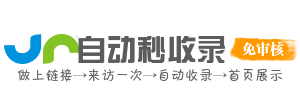 自动秒收录
免审核
做上链接→来访一次→自动收录→首页展示